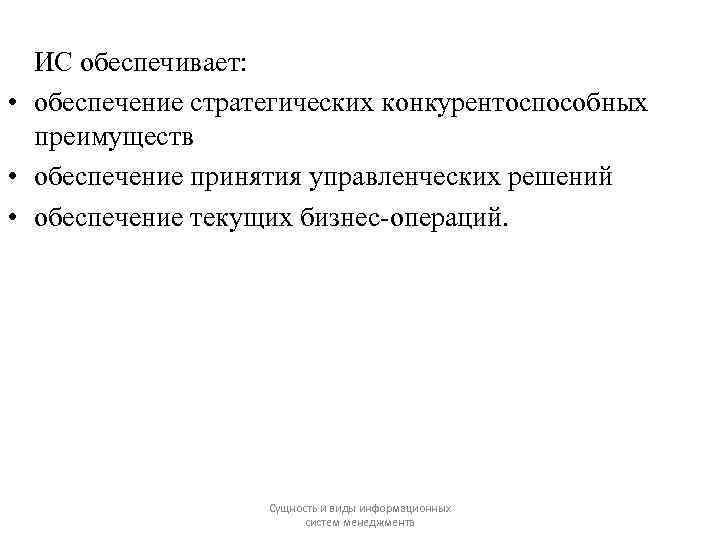 ИС обеспечивает:
• обеспечение стратегических конкурентоспособных преимуществ
• обеспечение принятия управленческих решений
• обеспечение текущих бизнес-операций.

Сущность и виды информационных систем менеджмента